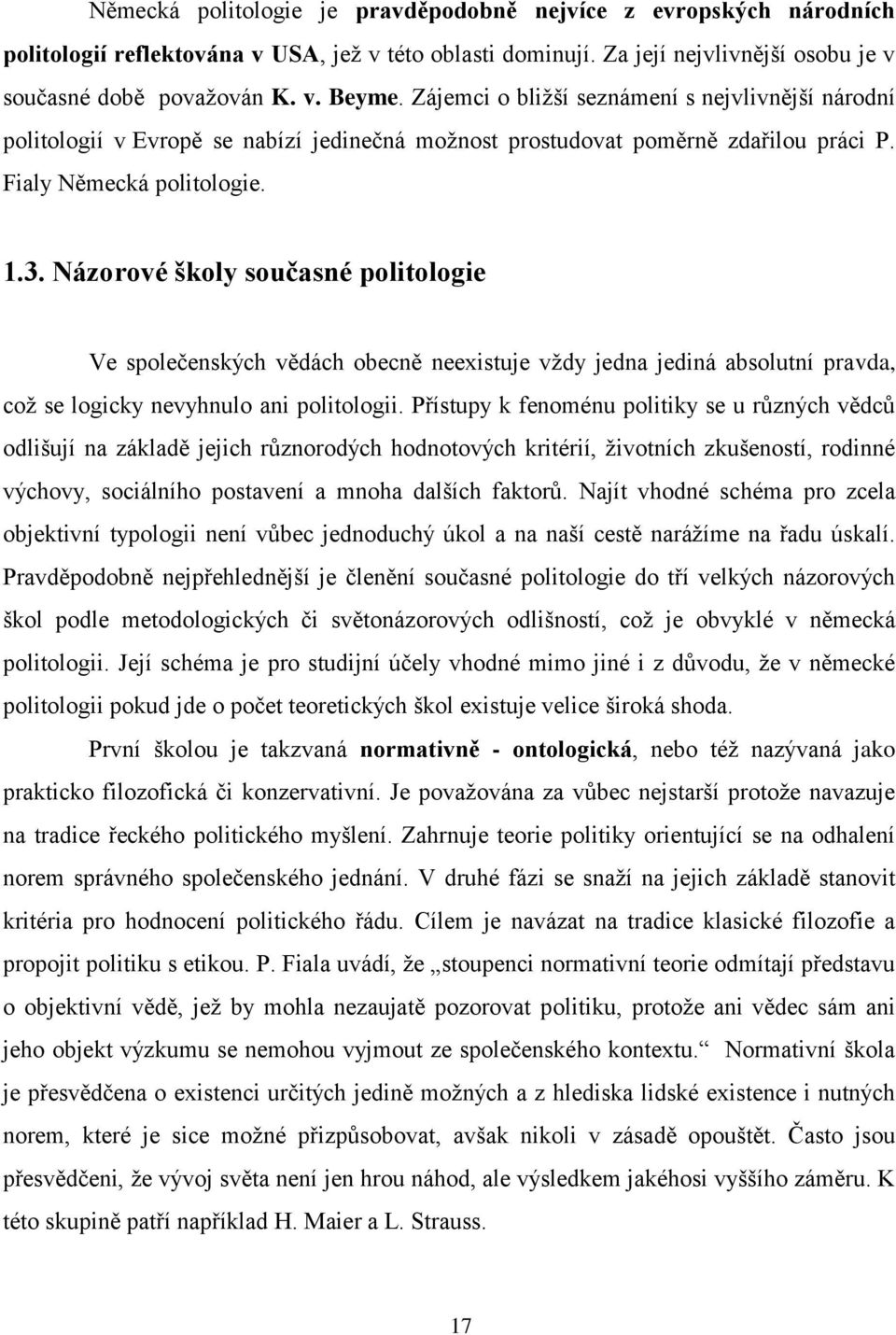 Německá politologie je pravděpodobně nejvíce z evropských národních politologií reflektována v USA, jež v této oblasti dominují. Za její nejvlivnější osobu je v současné době považován K. v. Beyme. Zájemci o bližší seznámení s nejvlivnější národní politologií v Evropě se nabízí jedinečná možnost prostudovat poměrně zdařilou práci P. Fialy Německá politologie.

1.3. Názorové školy současné politologie

Ve společenských vědách obecně neexistuje vždy jedna jediná absolutní pravda, což se logicky nevyhnulo ani politologii. Přístupy k fenoménu politiky se u různých vědců odlišují na základě jejich různorodých hodnotových kritérií, životních zkušeností, rodinné výchovy, sociálního postavení a mnoha dalších faktorů. Najít vhodné schéma pro zcela objektivní typologii není vůbec jednoduchý úkol a na naší cestě narážíme na řadu úskalí. Pravděpodobně nejpřehlednější je členění současné politologie do tří velkých názorových škol podle metodologických či světonázorových odlišností, což je obvyklé v německá politologii. Její schéma je pro studijní účely vhodné mimo jiné i z důvodu, že v německé politologii pokud jde o počet teoretických škol existuje velice široká shoda.

První školou je takzvaná normativně - ontologická, nebo též nazývaná jako prakticko filozofická či konzervativní. Je považována za vůbec nejstarší protože navazuje na tradice řeckého politického myšlení. Zahrnuje teorie politiky orientující se na odhalení norem správného společenského jednání. V druhé fázi se snaží na jejich základě stanovit kritéria pro hodnocení politického řádu. Cílem je navázat na tradice klasické filozofie a propojit politiku s etikou. P. Fiala uvádí, že „stoupenci normativní teorie odmítají představu o objektivní vědě, jež by mohla nezaujatě pozorovat politiku, protože ani vědec sám ani jeho objekt výzkumu se nemohou vyjmout ze společenského kontextu.“ Normativní škola je přesvědčena o existenci určitých jedině možných a z hlediska lidské existence i nutných norem, které je sice možné přizpůsobovat, avšak nikoli v zásadě opouštět. Často jsou přesvědčeni, že vývoj světa není jen hrou náhod, ale výsledkem jakéhosi vyššího záměru. K této skupině patří například H. Maier a L. Strauss.

17